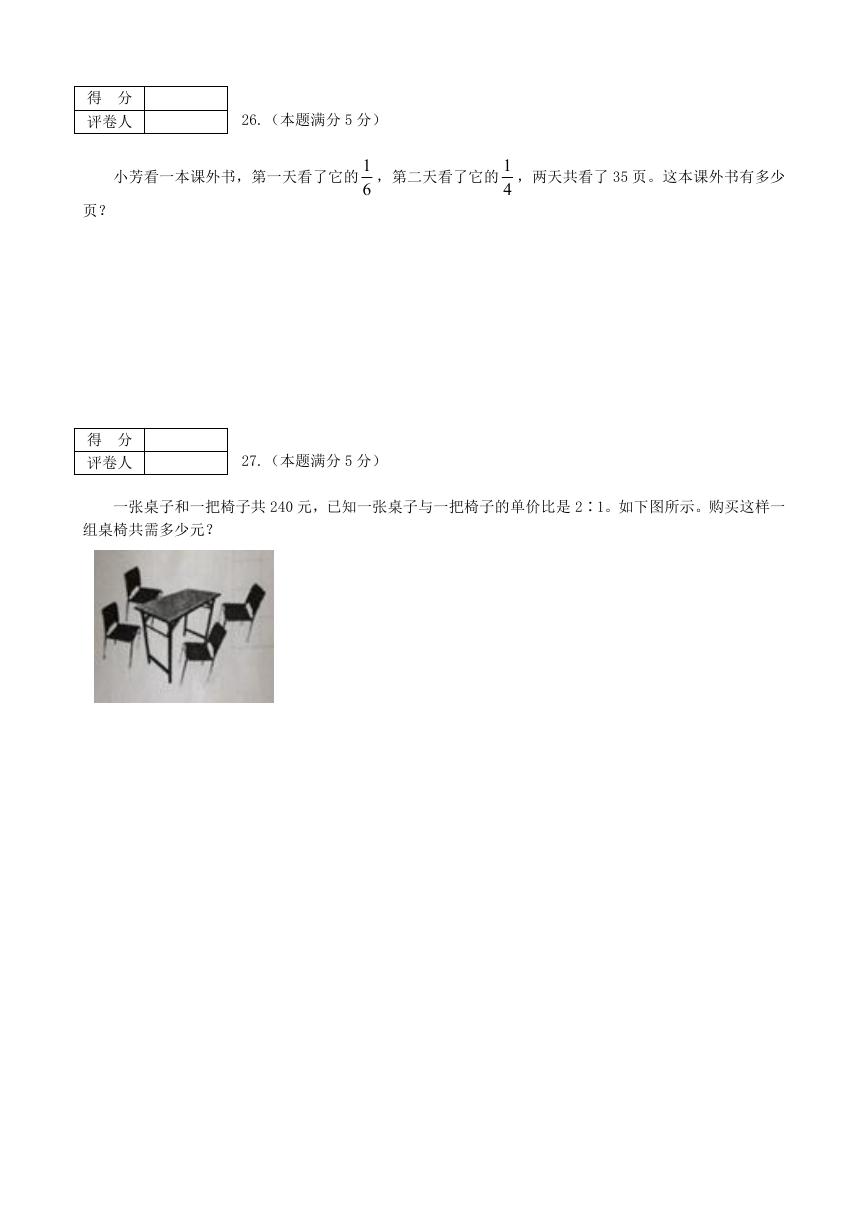 | 得　分 | |
|---|---|
| 评卷人 | |

26.（本题满分 5 分）

小芳看一本课外书，第一天看了它的$\frac{1}{6}$，第二天看了它的$\frac{1}{4}$，两天共看了 35 页。这本课外书有多少页？

| 得　分 | |
|---|---|
| 评卷人 | |

27.（本题满分 5 分）

一张桌子和一把椅子共 240 元，已知一张桌子与一把椅子的单价比是 2∶1。如下图所示。购买这样一组桌椅共需多少元？